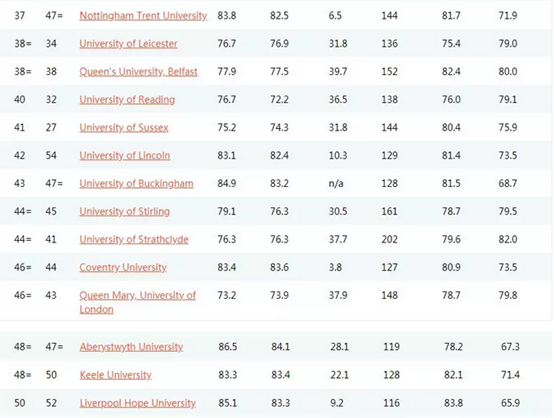 | | | | | | | | | |
|---|---|---|---|---|---|---|---|---|
| 37 | 47= | Nottingham Trent University | 83.8 | 82.5 | 6.5 | 144 | 81.7 | 71.9 |
| 38= | 34 | University of Leicester | 76.7 | 76.9 | 31.8 | 136 | 75.4 | 79.0 |
| 38= | 38 | Queen's University, Belfast | 77.9 | 77.5 | 39.7 | 152 | 82.4 | 80.0 |
| 40 | 32 | University of Reading | 76.7 | 72.2 | 36.5 | 138 | 76.0 | 79.1 |
| 41 | 27 | University of Sussex | 75.2 | 74.3 | 31.8 | 144 | 80.4 | 75.9 |
| 42 | 54 | University of Lincoln | 83.1 | 82.4 | 10.3 | 129 | 81.4 | 73.5 |
| 43 | 47= | University of Buckingham | 84.9 | 83.2 | n/a | 128 | 81.5 | 68.7 |
| 44= | 45 | University of Stirling | 79.1 | 76.3 | 30.5 | 161 | 78.7 | 79.5 |
| 44= | 41 | University of Strathclyde | 76.3 | 76.3 | 37.7 | 202 | 79.6 | 82.0 |
| 46= | 44 | Coventry University | 83.4 | 83.6 | 3.8 | 127 | 80.9 | 73.5 |
| 46= | 43 | Queen Mary, University of London | 73.2 | 73.9 | 37.9 | 148 | 78.7 | 79.8 |
| 48= | 47= | Aberystwyth University | 86.5 | 84.1 | 28.1 | 119 | 78.2 | 67.3 |
| 48= | 50 | Keele University | 83.3 | 83.4 | 22.1 | 128 | 82.1 | 71.4 |
| 50 | 52 | Liverpool Hope University | 85.1 | 83.3 | 9.2 | 116 | 83.8 | 65.9 |